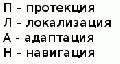 П - протекция
Л - локализация
А - адаптация
Н - навигация